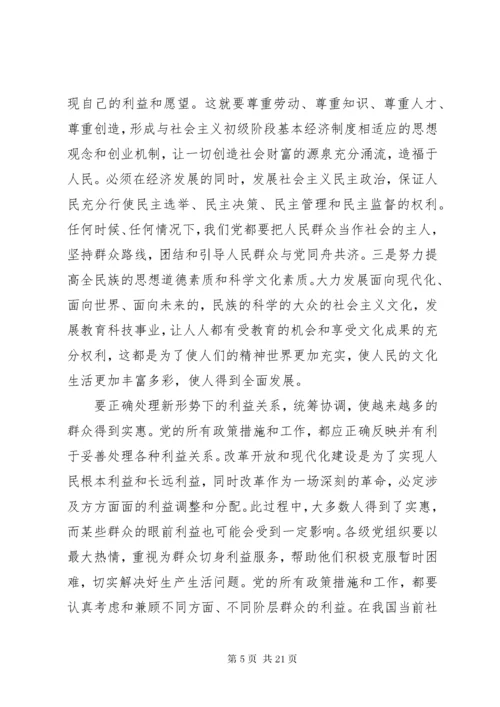 现自己的利益和愿望。这就要尊重劳动、尊重知识、尊重人才、尊重创造，形成与社会主义初级阶段基本经济制度相适应的思想观念和创业机制，让一切创造社会财富的源泉充分涌流，造福于人民。必须在经济发展的同时，发展社会主义民主政治，保证人民充分行使民主选举、民主决策、民主管理和民主监督的权利。任何时候、任何情况下，我们党都要把人民群众当作社会的主人，坚持群众路线，团结和引导人民群众与党同舟共济。三是努力提高全民族的思想道德素质和科学文化素质。大力发展面向现代化、面向世界、面向未来的，民族的科学的大众的社会主义文化，发展教育科技事业，让人人都有受教育的机会和享受文化成果的充分权利，这都是为了使人们的精神世界更加充实，使人民的文化生活更加丰富多彩，使人得到全面发展。

要正确处理新形势下的利益关系，统筹协调，使越来越多的群众得到实惠。党的所有政策措施和工作，都应正确反映并有利于妥善处理各种利益关系。改革开放和现代化建设是为了实现人民根本利益和长远利益，同时改革作为一场深刻的革命，必定涉及方方面面的利益调整和分配。此过程中，大多数人得到了实惠，而某些群众的眼前利益也可能会受到一定影响。各级党组织要以最大热情，重视为群众切身利益服务，帮助他们积极克服暂时困难，切实解决好生产生活问题。党的所有政策措施和工作，都要认真考虑和兼顾不同方面、不同阶层群众的利益。在我国当前社

第 5 页 共 21 页